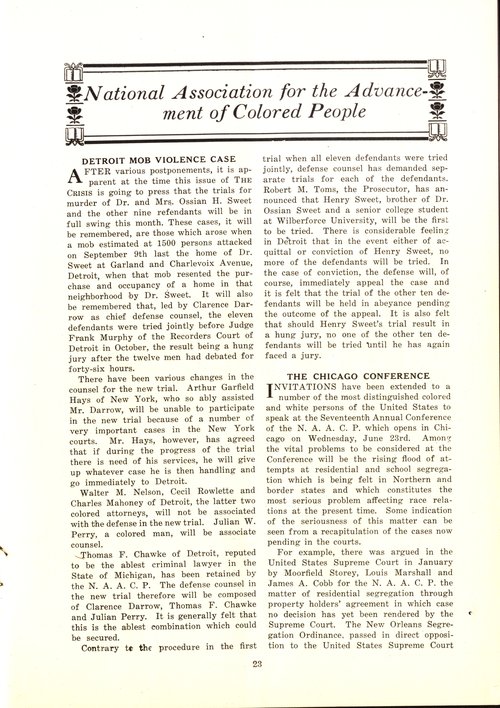 National Association for the Advancement of Colored People

DETROIT MOB VIOLENCE CASE

AFTER various postponements, it is apparent at the time this issue of THE CRISIS is going to press that the trials for murder of Dr. and Mrs. Ossian H. Sweet and the other nine refendants will be in full swing this month. These cases, it will be remembered, are those which arose when a mob estimated at 1500 persons attacked on September 9th last the home of Dr. Sweet at Garland and Charlevoix Avenue, Detroit, when that mob resented the purchase and occupancy of a home in that neighborhood by Dr. Sweet. It will also be remembered that, led by Clarence Darrow as chief defense counsel, the eleven defendants were tried jointly before Judge Frank Murphy of the Recorders Court of Detroit in October, the result being a hung jury after the twelve men had debated for forty-six hours.

There have been various changes in the counsel for the new trial. Arthur Garfield Hays of New York, who so ably assisted Mr. Darrow, will be unable to participate in the new trial because of a number of very important cases in the New York courts. Mr. Hays, however, has agreed that if during the progress of the trial there is need of his services, he will give up whatever case he is then handling and go immediately to Detroit.

Walter M. Nelson, Cecil Rowlette and Charles Mahoney of Detroit, the latter two colored attorneys, will not be associated with the defense in the new trial. Julian W. Perry, a colored man, will be associate counsel.

Thomas F. Chawke of Detroit, reputed to be the ablest criminal lawyer in the State of Michigan, has been retained by the N. A. A. C. P. The defense counsel in the new trial therefore will be composed of Clarence Darrow, Thomas F. Chawke and Julian Perry. It is generally felt that this is the ablest combination which could be secured.

Contrary to the procedure in the first trial when all eleven defendants were tried jointly, defense counsel has demanded separate trials for each of the defendants. Robert M. Toms, the Prosecutor, has announced that Henry Sweet, brother of Dr. Ossian Sweet and a senior college student at Wilberforce University, will be the first to be tried. There is considerable feeling in Detroit that in the event either of acquittal or conviction of Henry Sweet, no more of the defendants will be tried. In the case of conviction, the defense will, of course, immediately appeal the case and it is felt that the trial of the other ten defendants will be held in abeyance pending the outcome of the appeal. It is also felt that should Henry Sweet's trial result in a hung jury, no one of the other ten defendants will be tried until he has again faced a jury.

THE CHICAGO CONFERENCE

INVITATIONS have been extended to a number of the most distinguished colored and white persons of the United States to speak at the Seventeenth Annual Conference of the N. A. A. C. P. which opens in Chicago on Wednesday, June 23rd. Among the vital problems to be considered at the Conference will be the rising flood of attempts at residential and school segregation which is being felt in Northern and border states and which constitutes the most serious problem affecting race relations at the present time. Some indication of the seriousness of this matter can be seen from a recapitulation of the cases now pending in the courts.

For example, there was argued in the United States Supreme Court in January by Moorfield Storey, Louis Marshall and James A. Cobb for the N. A. A. C. P. the matter of residential segregation through property holders' agreement in which case no decision has yet been rendered by the Supreme Court. The New Orleans Segregation Ordinance, passed in direct opposition to the United States Supreme Court

23